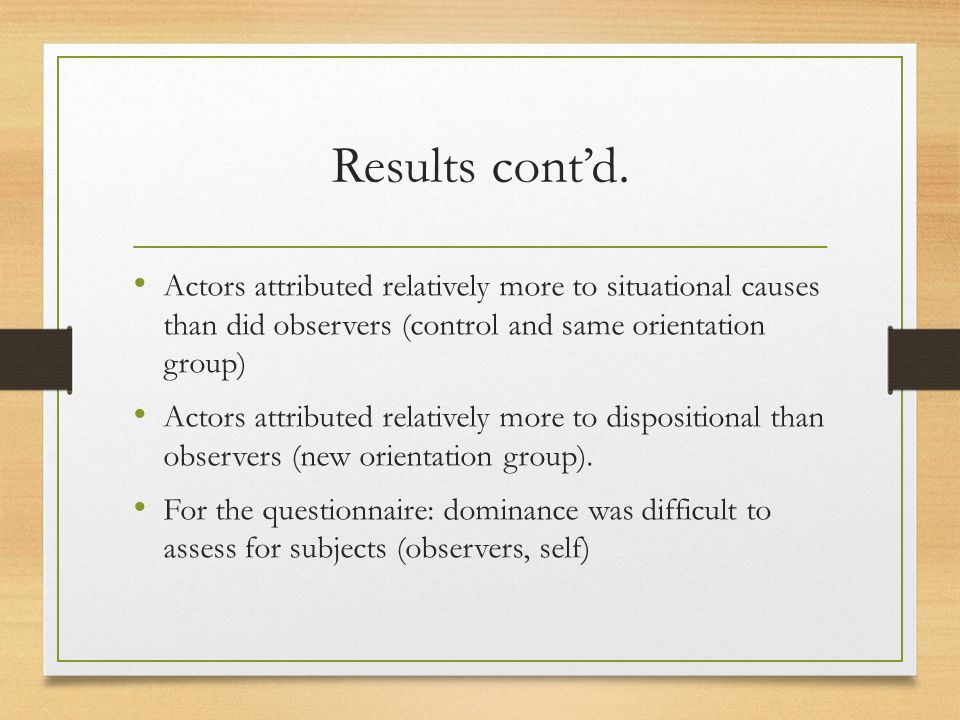 Results cont’d.

• Actors attributed relatively more to situational causes than did observers (control and same orientation group)

• Actors attributed relatively more to dispositional than observers (new orientation group).

• For the questionnaire: dominance was difficult to assess for subjects (observers, self)